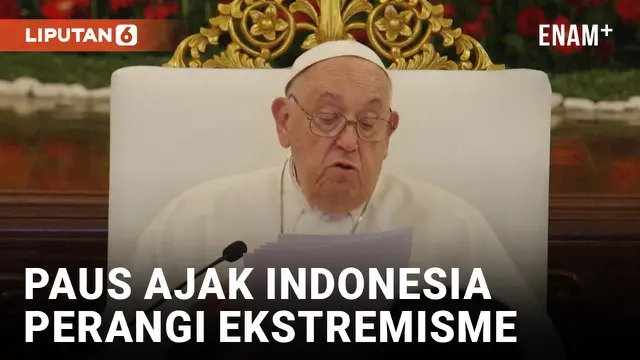 LIPUTAN 6

ENAM+

PAUS AJAK INDONESIA PERANGI EKSTREMISME